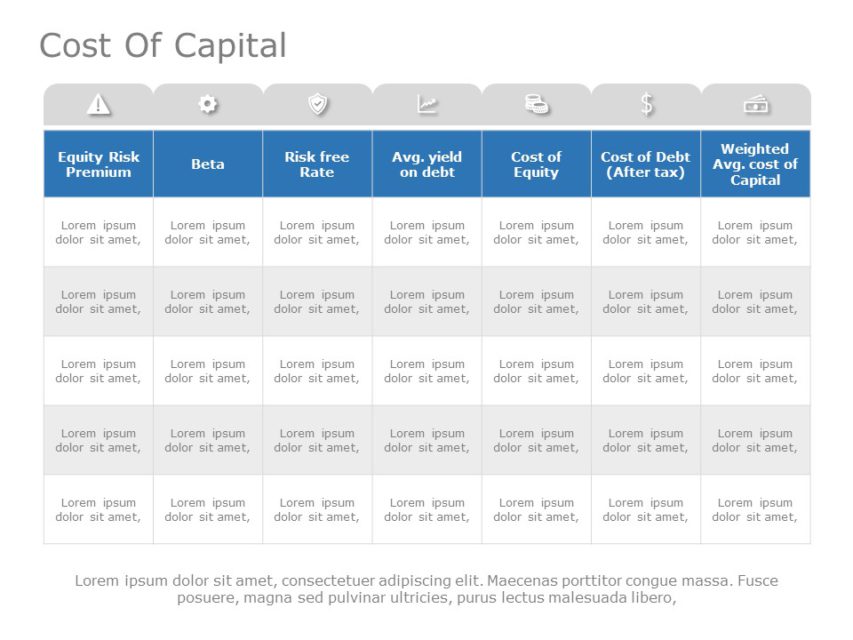 Cost Of Capital

| Equity Risk Premium | Beta | Risk free Rate | Avg. yield on debt | Cost of Equity | Cost of Debt (After tax) | Weighted Avg. cost of Capital |
|---|---|---|---|---|---|---|
| Lorem ipsum dolor sit amet, | Lorem ipsum dolor sit amet, | Lorem ipsum dolor sit amet, | Lorem ipsum dolor sit amet, | Lorem ipsum dolor sit amet, | Lorem ipsum dolor sit amet, | Lorem ipsum dolor sit amet, |
| Lorem ipsum dolor sit amet, | Lorem ipsum dolor sit amet, | Lorem ipsum dolor sit amet, | Lorem ipsum dolor sit amet, | Lorem ipsum dolor sit amet, | Lorem ipsum dolor sit amet, | Lorem ipsum dolor sit amet, |
| Lorem ipsum dolor sit amet, | Lorem ipsum dolor sit amet, | Lorem ipsum dolor sit amet, | Lorem ipsum dolor sit amet, | Lorem ipsum dolor sit amet, | Lorem ipsum dolor sit amet, | Lorem ipsum dolor sit amet, |
| Lorem ipsum dolor sit amet, | Lorem ipsum dolor sit amet, | Lorem ipsum dolor sit amet, | Lorem ipsum dolor sit amet, | Lorem ipsum dolor sit amet, | Lorem ipsum dolor sit amet, | Lorem ipsum dolor sit amet, |
| Lorem ipsum dolor sit amet, | Lorem ipsum dolor sit amet, | Lorem ipsum dolor sit amet, | Lorem ipsum dolor sit amet, | Lorem ipsum dolor sit amet, | Lorem ipsum dolor sit amet, | Lorem ipsum dolor sit amet, |

Lorem ipsum dolor sit amet, consectetuer adipiscing elit. Maecenas porttitor congue massa. Fusce posuere, magna sed pulvinar ultricies, purus lectus malesuada libero,